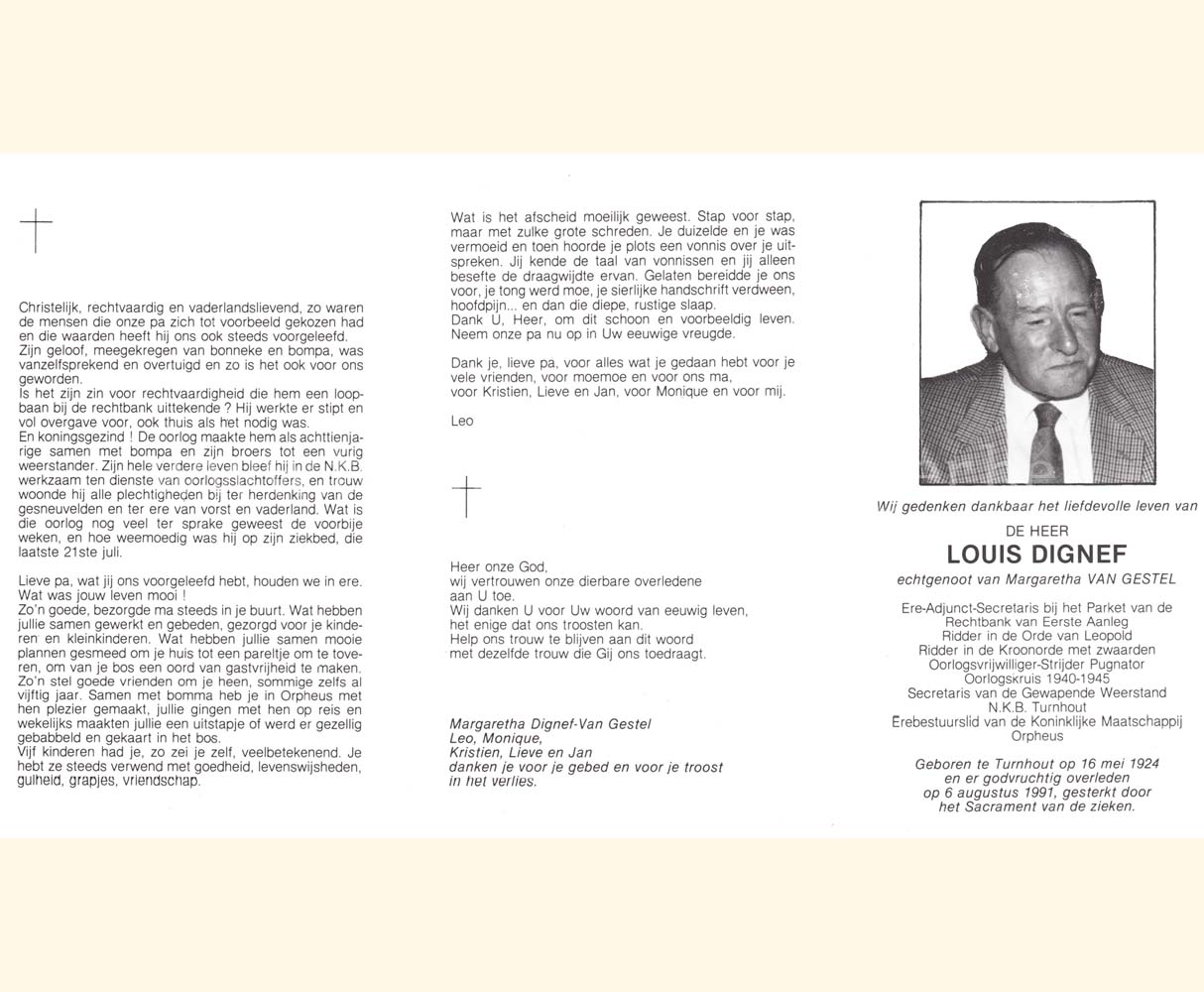 Christelijk, rechtvaardig en vaderlandslievend, zo waren de mensen die onze pa zich tot voorbeeld gekozen had en die waarden heeft hij ons ook steeds voorgeleefd.
Zijn geloof, meegekregen van bonneke en bompa, was vanzelfsprekend en overtuigd en zo is het ook voor ons geworden.
Is het zijn zin voor rechtvaardigheid die hem een loopbaan bij de rechtbank uittekende ? Hij werkte er stipt en vol overgave voor, ook thuis als het nodig was.
En koningsgezind ! De oorlog maakte hem als achttienjarige samen met bompa en zijn broers tot een vurig weerstander. Zijn hele verdere leven bleef hij in de N.K.B. werkzaam ten dienste van oorlogsslachtoffers, en trouw woonde hij alle plechtigheden bij ter herdenking van de gesneuvelden en ter ere van vorst en vaderland. Wat is die oorlog nog veel ter sprake geweest de voorbije weken, en hoe weemoedig was hij op zijn ziekbed, die laatste 21ste juli.

Lieve pa, wat jij ons voorgeleefd hebt, houden we in ere. Wat was jouw leven mooi !
Zo'n goede, bezorgde ma steeds in je buurt. Wat hebben jullie samen gewerkt en gebeden, gezorgd voor je kinderen en kleinkinderen. Wat hebben jullie samen mooie plannen gesmeed om je huis tot een pareltje om te toveren, om van je bos een oord van gastvrijheid te maken. Zo'n stel goede vrienden om je heen, sommige zelfs al vijftig jaar. Samen met bomma heb je in Orpheus met hen plezier gemaakt, jullie gingen met hen op reis en wekelijks maakten jullie een uitstapje of werd er gezellig gebabbeld en gekaart in het bos.
Vijf kinderen had je, zo zei je zelf, veelbetekenend. Je hebt ze steeds verwend met goedheid, levenswijsheden, gulheid, grapjes, vriendschap.

Wat is het afscheid moeilijk geweest. Stap voor stap, maar met zulke grote schreden. Je duizelde en je was vermoeid en toen hoorde je plots een vonnis over je uitspreken. Jij kende de taal van vonnissen en jij alleen besefte de draagwijdte ervan. Gelaten bereidde je ons voor, je tong werd moe, je sierlijke handschrift verdween, hoofdpijn... en dan die diepe, rustige slaap.
Dank U, Heer, om dit schoon en voorbeeldig leven.
Neem onze pa nu op in Uw eeuwige vreugde.

Dank je, lieve pa, voor alles wat je gedaan hebt voor je vele vrienden, voor moemoe en voor ons ma, voor Kristien, Lieve en Jan, voor Monique en voor mij.

Leo

Heer onze God,
wij vertrouwen onze dierbare overledene aan U toe.
Wij danken U voor Uw woord van eeuwig leven, het enige dat ons troosten kan.
Help ons trouw te blijven aan dit woord met dezelfde trouw die Gij ons toedraagt.

Margaretha Dignef-Van Gestel
Leo, Monique,
Kristien, Lieve en Jan
danken je voor je gebed en voor je troost in het verlies.

Wij gedenken dankbaar het liefdevolle leven van
DE HEER
LOUIS DIGNEF
echtgenoot van Margaretha VAN GESTEL

Ere-Adjunct-Secretaris bij het Parket van de Rechtbank van Eerste Aanleg
Ridder in de Orde van Leopold
Ridder in de Kroonorde met zwaarden
Oorlogsvrijwilliger-Strijder Pugnator
Oorlogskruis 1940-1945
Secretaris van de Gewapende Weerstand
N.K.B. Turnhout
Erebestuurslid van de Koninklijke Maatschappij Orpheus

Geboren te Turnhout op 16 mei 1924
en er godvruchtig overleden
op 6 augustus 1991, gesterkt door
het Sacrament van de zieken.